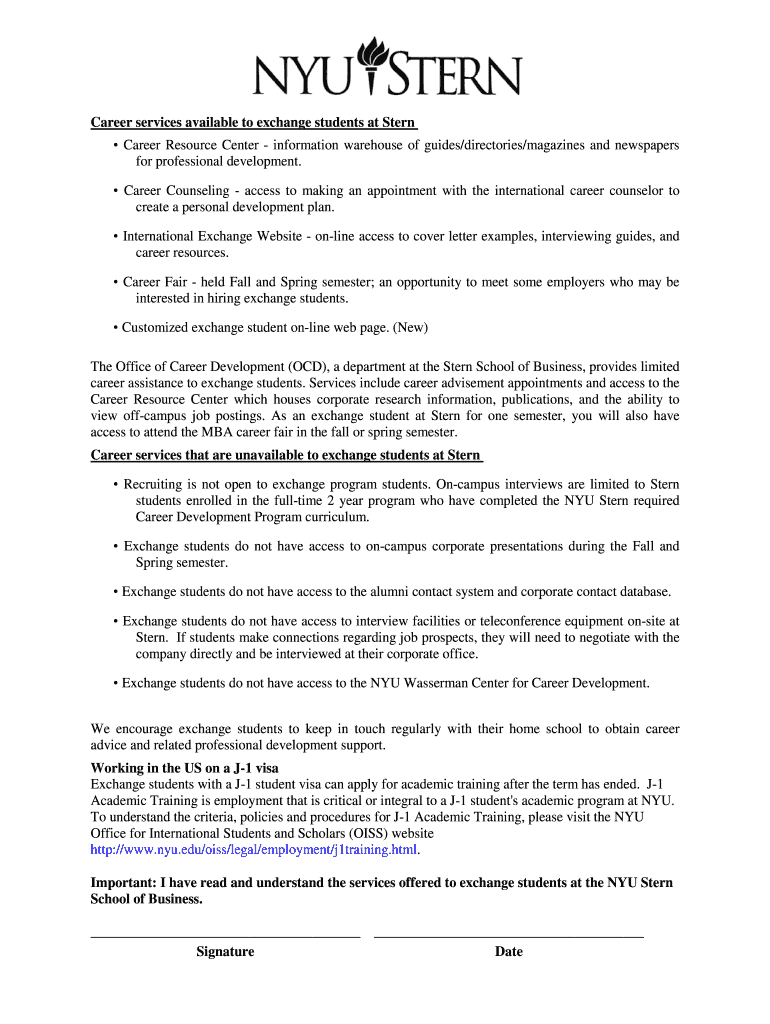 NYU STERN

Career services available to exchange students at Stern

• Career Resource Center - information warehouse of guides/directories/magazines and newspapers for professional development.

• Career Counseling - access to making an appointment with the international career counselor to create a personal development plan.

• International Exchange Website - on-line access to cover letter examples, interviewing guides, and career resources.

• Career Fair - held Fall and Spring semester; an opportunity to meet some employers who may be interested in hiring exchange students.

• Customized exchange student on-line web page. (New)

The Office of Career Development (OCD), a department at the Stern School of Business, provides limited career assistance to exchange students. Services include career advisement appointments and access to the Career Resource Center which houses corporate research information, publications, and the ability to view off-campus job postings. As an exchange student at Stern for one semester, you will also have access to attend the MBA career fair in the fall or spring semester.

Career services that are unavailable to exchange students at Stern

• Recruiting is not open to exchange program students. On-campus interviews are limited to Stern students enrolled in the full-time 2 year program who have completed the NYU Stern required Career Development Program curriculum.

• Exchange students do not have access to on-campus corporate presentations during the Fall and Spring semester.

• Exchange students do not have access to the alumni contact system and corporate contact database.

• Exchange students do not have access to interview facilities or teleconference equipment on-site at Stern. If students make connections regarding job prospects, they will need to negotiate with the company directly and be interviewed at their corporate office.

• Exchange students do not have access to the NYU Wasserman Center for Career Development.

We encourage exchange students to keep in touch regularly with their home school to obtain career advice and related professional development support.

Working in the US on a J-1 visa
Exchange students with a J-1 student visa can apply for academic training after the term has ended. J-1 Academic Training is employment that is critical or integral to a J-1 student's academic program at NYU. To understand the criteria, policies and procedures for J-1 Academic Training, please visit the NYU Office for International Students and Scholars (OISS) website http://www.nyu.edu/oiss/legal/employment/j1training.html.

Important: I have read and understand the services offered to exchange students at the NYU Stern School of Business.

Signature Date